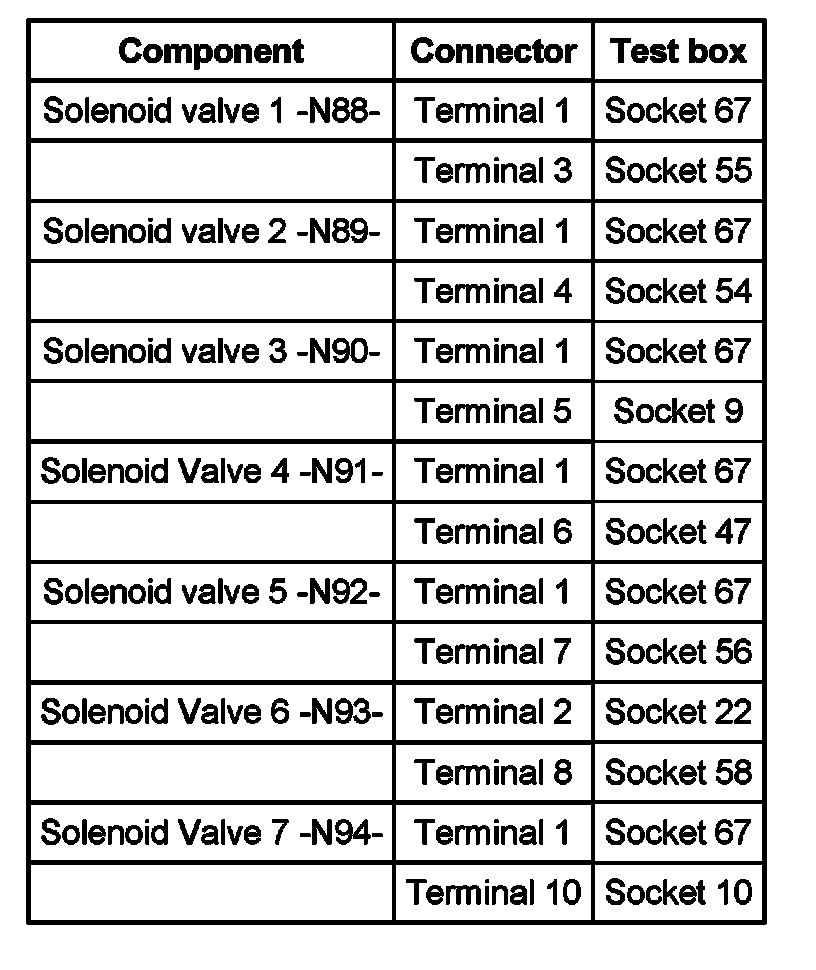 | Component | Connector | Test box |
|---|---|---|
| Solenoid valve 1 -N88- | Terminal 1 | Socket 67 |
|  | Terminal 3 | Socket 55 |
| Solenoid valve 2 -N89- | Terminal 1 | Socket 67 |
|  | Terminal 4 | Socket 54 |
| Solenoid valve 3 -N90- | Terminal 1 | Socket 67 |
|  | Terminal 5 | Socket 9 |
| Solenoid Valve 4 -N91- | Terminal 1 | Socket 67 |
|  | Terminal 6 | Socket 47 |
| Solenoid valve 5 -N92- | Terminal 1 | Socket 67 |
|  | Terminal 7 | Socket 56 |
| Solenoid Valve 6 -N93- | Terminal 2 | Socket 22 |
|  | Terminal 8 | Socket 58 |
| Solenoid Valve 7 -N94- | Terminal 1 | Socket 67 |
|  | Terminal 10 | Socket 10 |